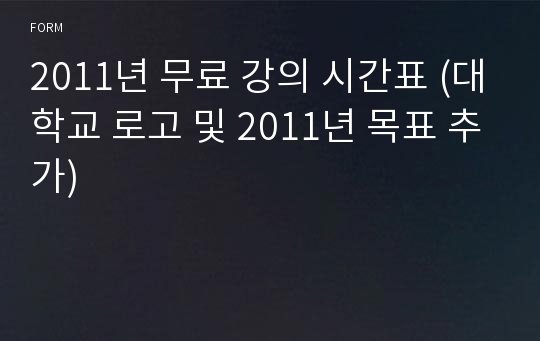 FORM

2011년 무료 강의 시간표 (대학교 로고 및 2011년 목표 추가)